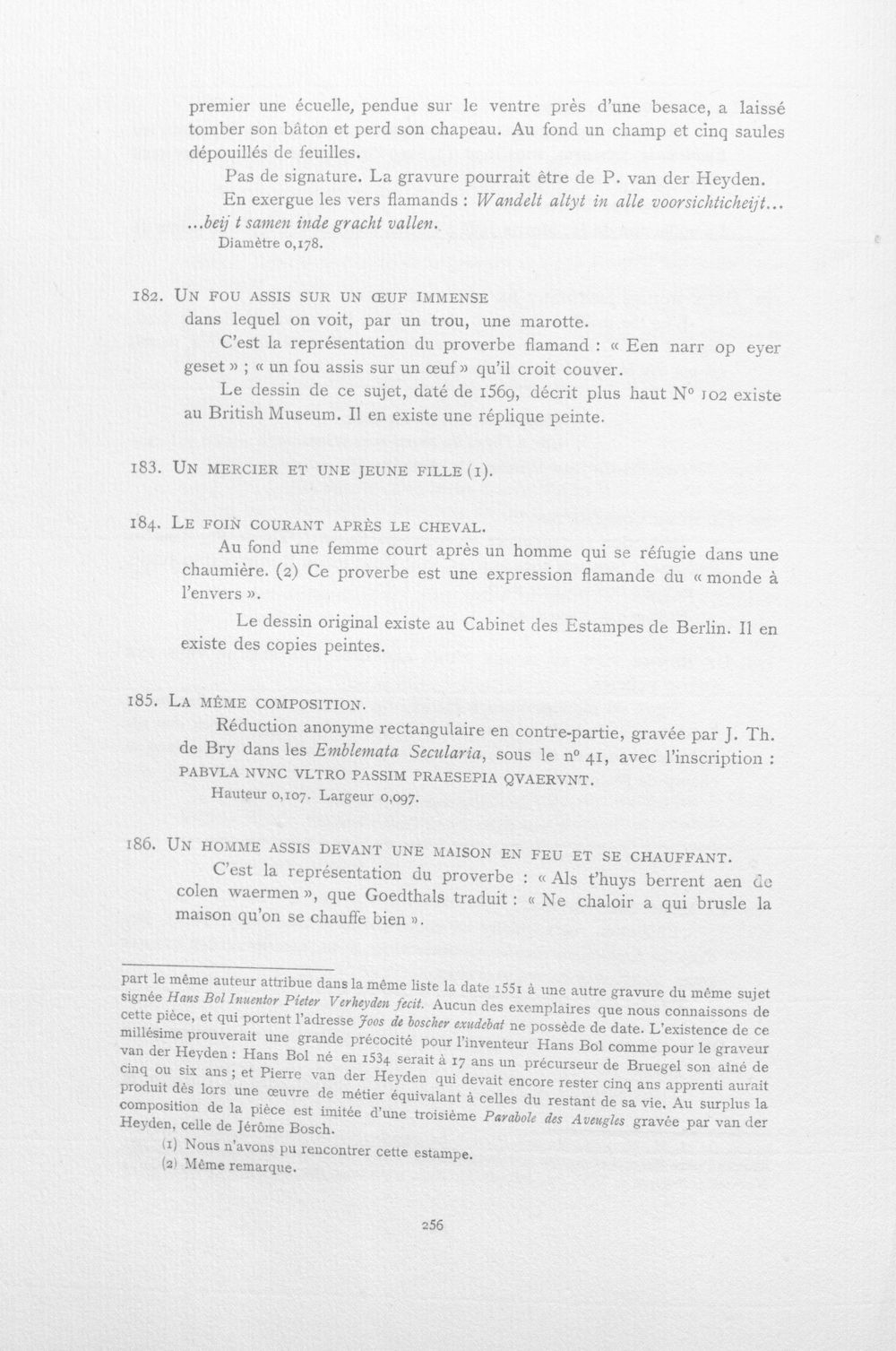 premier une écuelle, pendue sur le ventre près d'une besace, a laissé tomber son bâton et perd son chapeau. Au fond un champ et cinq saules dépouillés de feuilles.

Pas de signature. La gravure pourrait être de P. van der Heyden.

En exergue les vers flamands : Wandelt altyt in alle voorsichticheijt... ...beij t samen inde gracht vallen.

Diamètre 0,178.

182. Un fou assis sur un œuf immense dans lequel on voit, par un trou, une marotte.

C'est la représentation du proverbe flamand : « Een narr op eyer geset » ; « un fou assis sur un œuf » qu'il croit couver.

Le dessin de ce sujet, daté de 1569, décrit plus haut N° 102 existe au British Museum. Il en existe une réplique peinte.

183. Un mercier et une jeune fille (1).

184. Le foin courant après le cheval.

Au fond une femme court après un homme qui se réfugie dans une chaumière. (2) Ce proverbe est une expression flamande du « monde à l'envers ».

Le dessin original existe au Cabinet des Estampes de Berlin. Il en existe des copies peintes.

185. La même composition.

Réduction anonyme rectangulaire en contre-partie, gravée par J. Th. de Bry dans les Emblemata Secularia, sous le n° 41, avec l'inscription : PABVLA NVNC VLTRO PASSIM PRAESEPIA QVAERVNT.

Hauteur 0,107. Largeur 0,097.

186. Un homme assis devant une maison en feu et se chauffant.

C'est la représentation du proverbe : « Als t'huys berrent aen de colen waermen », que Goedthals traduit : « Ne chaloir a qui brusle la maison qu'on se chauffe bien ».

part le même auteur attribue dans la même liste la date 1551 à une autre gravure du même sujet signée Hans Bol Inuentor Pieter Verheyden fecit. Aucun des exemplaires que nous connaissons de cette pièce, et qui portent l'adresse Joos de boscher exudebat ne possède de date. L'existence de ce millésime prouverait une grande précocité pour l'inventeur Hans Bol comme pour le graveur van der Heyden : Hans Bol né en 1534 serait à 17 ans un précurseur de Bruegel son aîné de cinq ou six ans ; et Pierre van der Heyden qui devait encore rester cinq ans apprenti aurait produit dès lors une œuvre de métier équivalant à celles du restant de sa vie. Au surplus la composition de la pièce est imitée d'une troisième Parabole des Aveugles gravée par van der Heyden, celle de Jérôme Bosch.

(1) Nous n'avons pu rencontrer cette estampe.

(2) Même remarque.

256